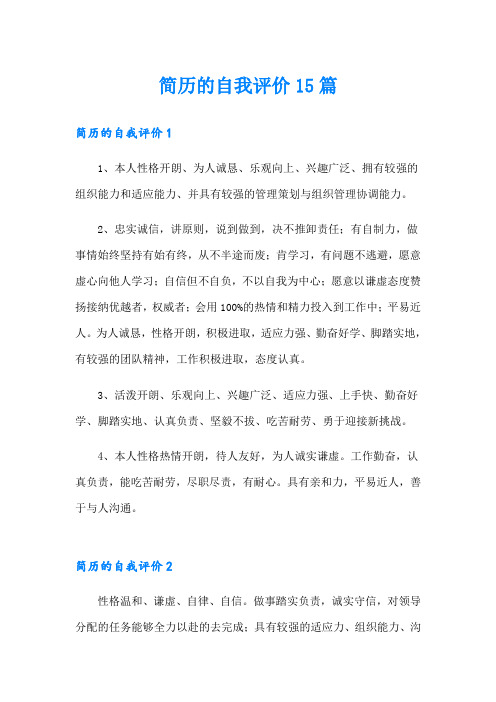 简历的自我评价15篇

简历的自我评价1

1、本人性格开朗、为人诚恳、乐观向上、兴趣广泛、拥有较强的组织能力和适应能力、并具有较强的管理策划与组织管理协调能力。

2、忠实诚信，讲原则，说到做到，决不推卸责任；有自制力，做事情始终坚持有始有终，从不半途而废；肯学习，有问题不逃避，愿意虚心向他人学习；自信但不自负，不以自我为中心；愿意以谦虚态度赞扬接纳优越者，权威者；会用100%的热情和精力投入到工作中；平易近人。为人诚恳，性格开朗，积极进取，适应力强、勤奋好学、脚踏实地，有较强的团队精神，工作积极进取，态度认真。

3、活泼开朗、乐观向上、兴趣广泛、适应力强、上手快、勤奋好学、脚踏实地、认真负责、坚毅不拔、吃苦耐劳、勇于迎接新挑战。

4、本人性格热情开朗，待人友好，为人诚实谦虚。工作勤奋，认真负责，能吃苦耐劳，尽职尽责，有耐心。具有亲和力，平易近人，善于与人沟通。

简历的自我评价2

性格温和、谦虚、自律、自信。做事踏实负责，诚实守信，对领导分配的任务能够全力以赴的去完成；具有较强的适应力、组织能力、沟